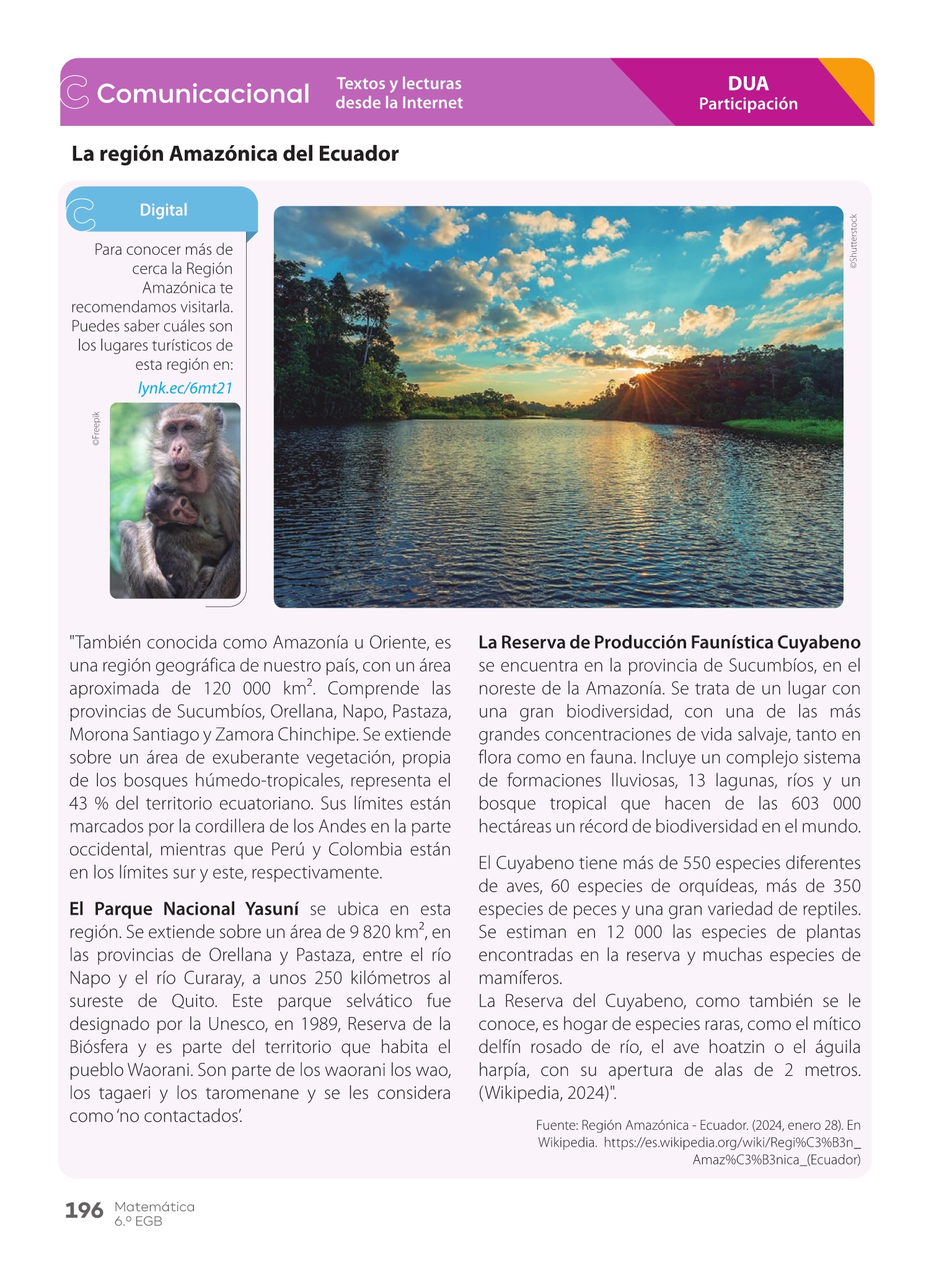 Comunicacional
Textos y lecturas desde la Internet

DUA
Participación

La región Amazónica del Ecuador

Digital

Para conocer más de cerca la Región Amazónica te recomendamos visitarla. Puedes saber cuáles son los lugares turísticos de esta región en:
lynk.ec/6mt21

©Freepik

©Shutterstock

"También conocida como Amazonía u Oriente, es una región geográfica de nuestro país, con un área aproximada de 120 000 km$^2$. Comprende las provincias de Sucumbíos, Orellana, Napo, Pastaza, Morona Santiago y Zamora Chinchipe. Se extiende sobre un área de exuberante vegetación, propia de los bosques húmedo-tropicales, representa el 43 % del territorio ecuatoriano. Sus límites están marcados por la cordillera de los Andes en la parte occidental, mientras que Perú y Colombia están en los límites sur y este, respectivamente.

El Parque Nacional Yasuní se ubica en esta región. Se extiende sobre un área de 9 820 km$^2$, en las provincias de Orellana y Pastaza, entre el río Napo y el río Curaray, a unos 250 kilómetros al sureste de Quito. Este parque selvático fue designado por la Unesco, en 1989, Reserva de la Biósfera y es parte del territorio que habita el pueblo Waorani. Son parte de los waorani los wao, los tagaeri y los taromenane y se les considera como 'no contactados'.

La Reserva de Producción Faunística Cuyabeno se encuentra en la provincia de Sucumbíos, en el noreste de la Amazonía. Se trata de un lugar con una gran biodiversidad, con una de las más grandes concentraciones de vida salvaje, tanto en flora como en fauna. Incluye un complejo sistema de formaciones lluviosas, 13 lagunas, ríos y un bosque tropical que hacen de las 603 000 hectáreas un récord de biodiversidad en el mundo.

El Cuyabeno tiene más de 550 especies diferentes de aves, 60 especies de orquídeas, más de 350 especies de peces y una gran variedad de reptiles. Se estiman en 12 000 las especies de plantas encontradas en la reserva y muchas especies de mamíferos.
La Reserva del Cuyabeno, como también se le conoce, es hogar de especies raras, como el mítico delfín rosado de río, el ave hoatzin o el águila harpía, con su apertura de alas de 2 metros. (Wikipedia, 2024)".

Fuente: Región Amazónica - Ecuador. (2024, enero 28). En Wikipedia. https://es.wikipedia.org/wiki/Regi%C3%B3n_Amaz%C3%B3nica_(Ecuador)

196 Matemática 6.º EGB